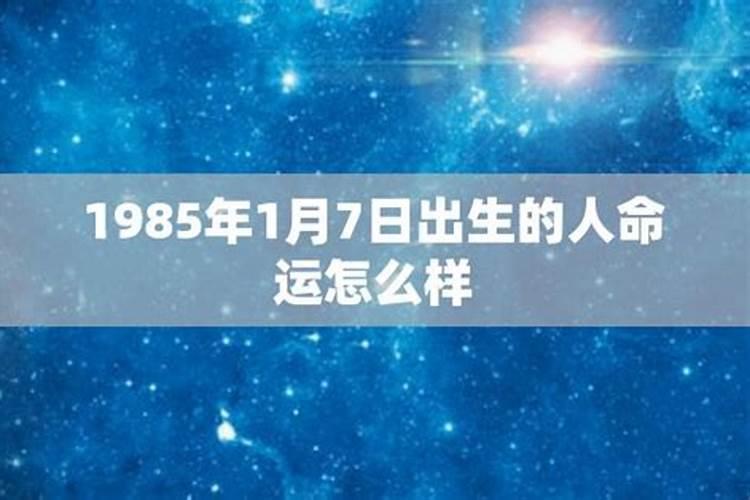 1985年1月7日出生的人命运怎么样